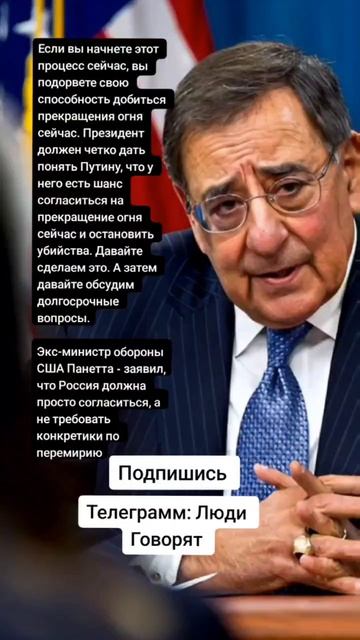 Если вы начнете этот процесс сейчас, вы подорвете свою способность добиться прекращения огня сейчас. Президент должен четко дать понять Путину, что у него есть шанс согласиться на прекращение огня сейчас и остановить убийства. Давайте сделаем это. А затем давайте обсудим долгосрочные вопросы.

Экс-министр обороны США Панетта - заявил, что Россия должна просто согласиться, а не требовать конкретики по перемирию

Подпишись

Телеграмм: Люди Говорят